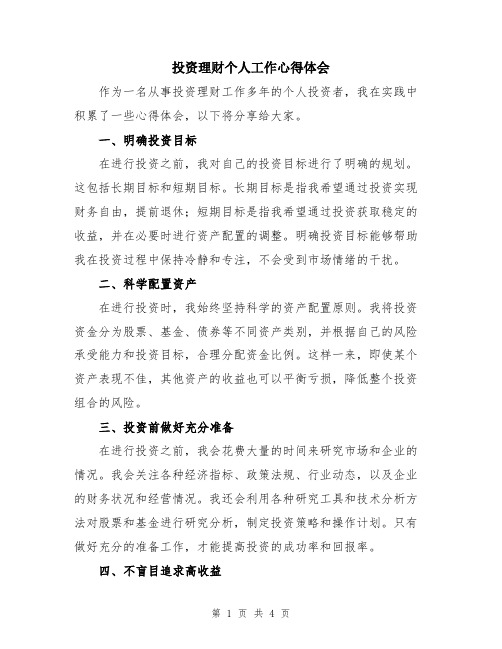 投资理财个人工作心得体会

作为一名从事投资理财工作多年的个人投资者，我在实践中积累了一些心得体会，以下将分享给大家。

一、明确投资目标

在进行投资之前，我对自己的投资目标进行了明确的规划。这包括长期目标和短期目标。长期目标是指我希望通过投资实现财务自由，提前退休；短期目标是指我希望通过投资获取稳定的收益，并在必要时进行资产配置的调整。明确投资目标能够帮助我在投资过程中保持冷静和专注，不会受到市场情绪的干扰。

二、科学配置资产

在进行投资时，我始终坚持科学的资产配置原则。我将投资资金分为股票、基金、债券等不同资产类别，并根据自己的风险承受能力和投资目标，合理分配资金比例。这样一来，即使某个资产表现不佳，其他资产的收益也可以平衡亏损，降低整个投资组合的风险。

三、投资前做好充分准备

在进行投资之前，我会花费大量的时间来研究市场和企业的情况。我会关注各种经济指标、政策法规、行业动态，以及企业的财务状况和经营情况。我还会利用各种研究工具和技术分析方法对股票和基金进行研究分析，制定投资策略和操作计划。只有做好充分的准备工作，才能提高投资的成功率和回报率。

四、不盲目追求高收益

第 1 页 共 4 页